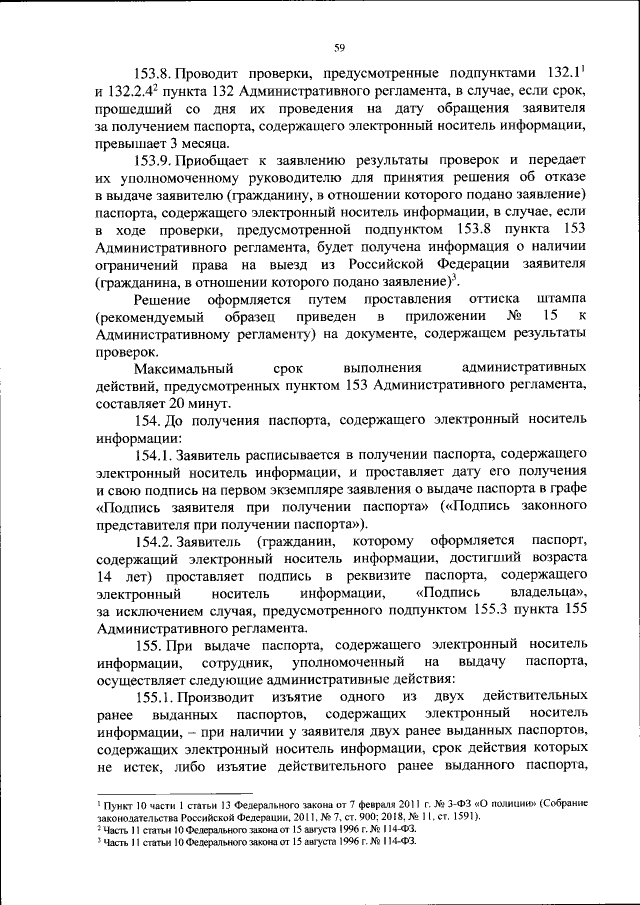 59

153.8. Проводит проверки, предусмотренные подпунктами 132.1$^1$ и 132.2.4$^2$ пункта 132 Административного регламента, в случае, если срок, прошедший со дня их проведения на дату обращения заявителя за получением паспорта, содержащего электронный носитель информации, превышает 3 месяца.

153.9. Приобщает к заявлению результаты проверок и передает их уполномоченному руководителю для принятия решения об отказе в выдаче заявителю (гражданину, в отношении которого подано заявление) паспорта, содержащего электронный носитель информации, в случае, если в ходе проверки, предусмотренной подпунктом 153.8 пункта 153 Административного регламента, будет получена информация о наличии ограничений права на выезд из Российской Федерации заявителя (гражданина, в отношении которого подано заявление)$^3$.

Решение оформляется путем проставления оттиска штампа (рекомендуемый образец приведен в приложении № 15 к Административному регламенту) на документе, содержащем результаты проверок.

Максимальный срок выполнения административных действий, предусмотренных пунктом 153 Административного регламента, составляет 20 минут.

154. До получения паспорта, содержащего электронный носитель информации:

154.1. Заявитель расписывается в получении паспорта, содержащего электронный носитель информации, и проставляет дату его получения и свою подпись на первом экземпляре заявления о выдаче паспорта в графе «Подпись заявителя при получении паспорта» («Подпись законного представителя при получении паспорта»).

154.2. Заявитель (гражданин, которому оформляется паспорт, содержащий электронный носитель информации, достигший возраста 14 лет) проставляет подпись в реквизите паспорта, содержащего электронный носитель информации, «Подпись владельца», за исключением случая, предусмотренного подпунктом 155.3 пункта 155 Административного регламента.

155. При выдаче паспорта, содержащего электронный носитель информации, сотрудник, уполномоченный на выдачу паспорта, осуществляет следующие административные действия:

155.1. Производит изъятие одного из двух действительных ранее выданных паспортов, содержащих электронный носитель информации, – при наличии у заявителя двух ранее выданных паспортов, содержащих электронный носитель информации, срок действия которых не истек, либо изъятие действительного ранее выданного паспорта,

$^1$ Пункт 10 части 1 статьи 13 Федерального закона от 7 февраля 2011 г. № 3-ФЗ «О полиции» (Собрание законодательства Российской Федерации, 2011, № 7, ст. 900; 2018, № 11, ст. 1591).
$^2$ Часть 11 статьи 10 Федерального закона от 15 августа 1996 г. № 114-ФЗ.
$^3$ Часть 11 статьи 10 Федерального закона от 15 августа 1996 г. № 114-ФЗ.